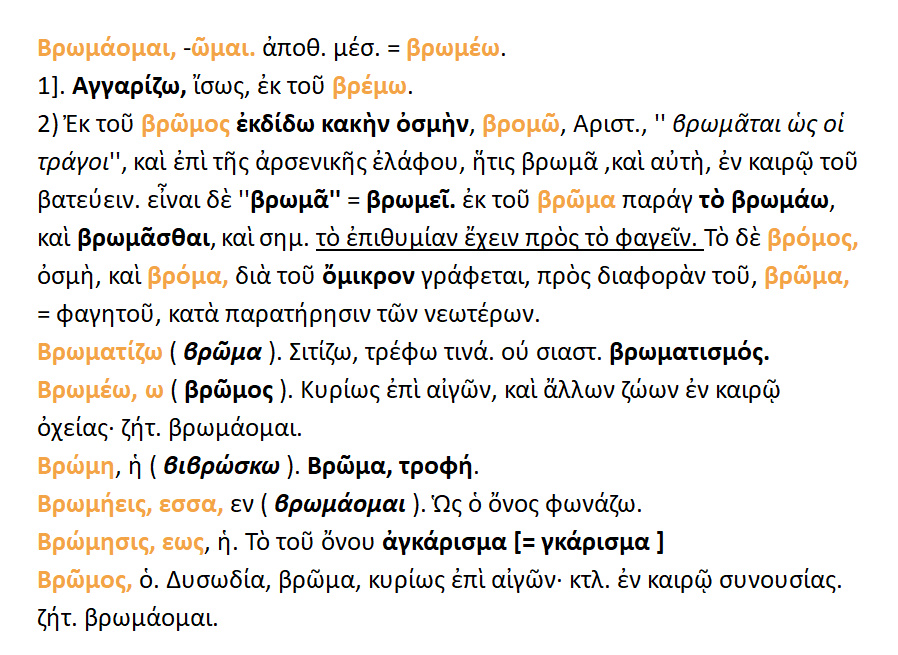 Βρωμάομαι, -ῶμαι. ἀποθ. μέσ. = βρωμέω.

1]. Αγγαρίζω, ἴσως, ἐκ τοῦ βρέμω.

2) Ἐκ τοῦ βρῶμος ἐκδίδω κακὴν ὀσμὴν, βρομῶ, Αριστ., '' βρωμᾶται ὡς οἱ τράγοι'', καὶ ἐπὶ τῆς ἀρσενικῆς ἐλάφου, ἥτις βρωμᾶ ,καὶ αὐτὴ, ἐν καιρῷ τοῦ βατεύειν. εἶναι δὲ ''βρωμᾶ'' = βρωμεῖ. ἐκ τοῦ βρῶμα παράγ τὸ βρωμάω, καὶ βρωμᾶσθαι, καὶ σημ. τὸ ἐπιθυμίαν ἔχειν πρὸς τὸ φαγεῖν. Τὸ δὲ βρόμος, ὀσμὴ, καὶ βρόμα, διὰ τοῦ ὄμικρον γράφεται, πρὸς διαφορὰν τοῦ, βρῶμα, = φαγητοῦ, κατὰ παρατήρησιν τῶν νεωτέρων.

Βρωματίζω ( βρῶμα ). Σιτίζω, τρέφω τινά. ού σιαστ. βρωματισμός.

Βρωμέω, ω ( βρῶμος ). Κυρίως ἐπὶ αἰγῶν, καὶ ἄλλων ζώων ἐν καιρῷ ὀχείας· ζήτ. βρωμάομαι.

Βρώμη, ἡ ( βιβρώσκω ). Βρῶμα, τροφή.

Βρωμήεις, εσσα, εν ( βρωμάομαι ). Ὡς ὁ ὄνος φωνάζω.

Βρώμησις, εως, ἡ. Τὸ τοῦ ὄνου ἀγκάρισμα [= γκάρισμα ]

Βρῶμος, ὁ. Δυσωδία, βρῶμα, κυρίως ἐπὶ αἰγῶν· κτλ. ἐν καιρῷ συνουσίας. ζήτ. βρωμάομαι.